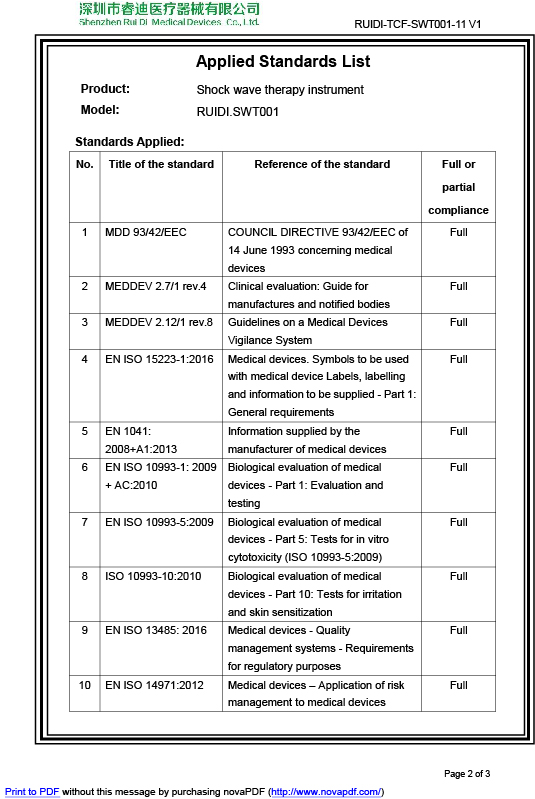 深圳市睿迪医疗器械有限公司
Shenzhen Rui Di Medical Devices Co., Ltd.

RUIDI-TCF-SWT001-11 V1

Applied Standards List

Product: Shock wave therapy instrument

Model: RUIDI.SWT001

Standards Applied:

| No. | Title of the standard | Reference of the standard | Full or partial compliance |
|---|---|---|---|
| 1 | MDD 93/42/EEC | COUNCIL DIRECTIVE 93/42/EEC of 14 June 1993 concerning medical devices | Full |
| 2 | MEDDEV 2.7/1 rev.4 | Clinical evaluation: Guide for manufactures and notified bodies | Full |
| 3 | MEDDEV 2.12/1 rev.8 | Guidelines on a Medical Devices Vigilance System | Full |
| 4 | EN ISO 15223-1:2016 | Medical devices. Symbols to be used with medical device Labels, labelling and information to be supplied - Part 1: General requirements | Full |
| 5 | EN 1041: 2008+A1:2013 | Information supplied by the manufacturer of medical devices | Full |
| 6 | EN ISO 10993-1: 2009 + AC:2010 | Biological evaluation of medical devices - Part 1: Evaluation and testing | Full |
| 7 | EN ISO 10993-5:2009 | Biological evaluation of medical devices - Part 5: Tests for in vitro cytotoxicity (ISO 10993-5:2009) | Full |
| 8 | ISO 10993-10:2010 | Biological evaluation of medical devices - Part 10: Tests for irritation and skin sensitization | Full |
| 9 | EN ISO 13485: 2016 | Medical devices - Quality management systems - Requirements for regulatory purposes | Full |
| 10 | EN ISO 14971:2012 | Medical devices – Application of risk management to medical devices | Full |

Page 2 of 3

Print to PDF without this message by purchasing novaPDF (http://www.novapdf.com/)